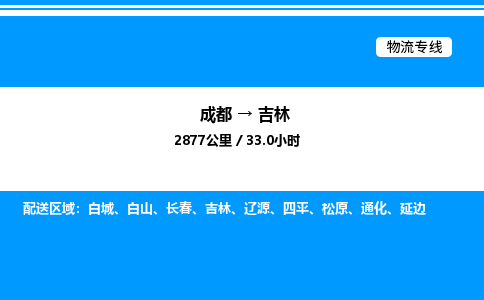 物流专线

成都 → 吉林

2877公里 / 33.0小时

配送区域：白城、白山、长春、吉林、辽源、四平、松原、通化、延边